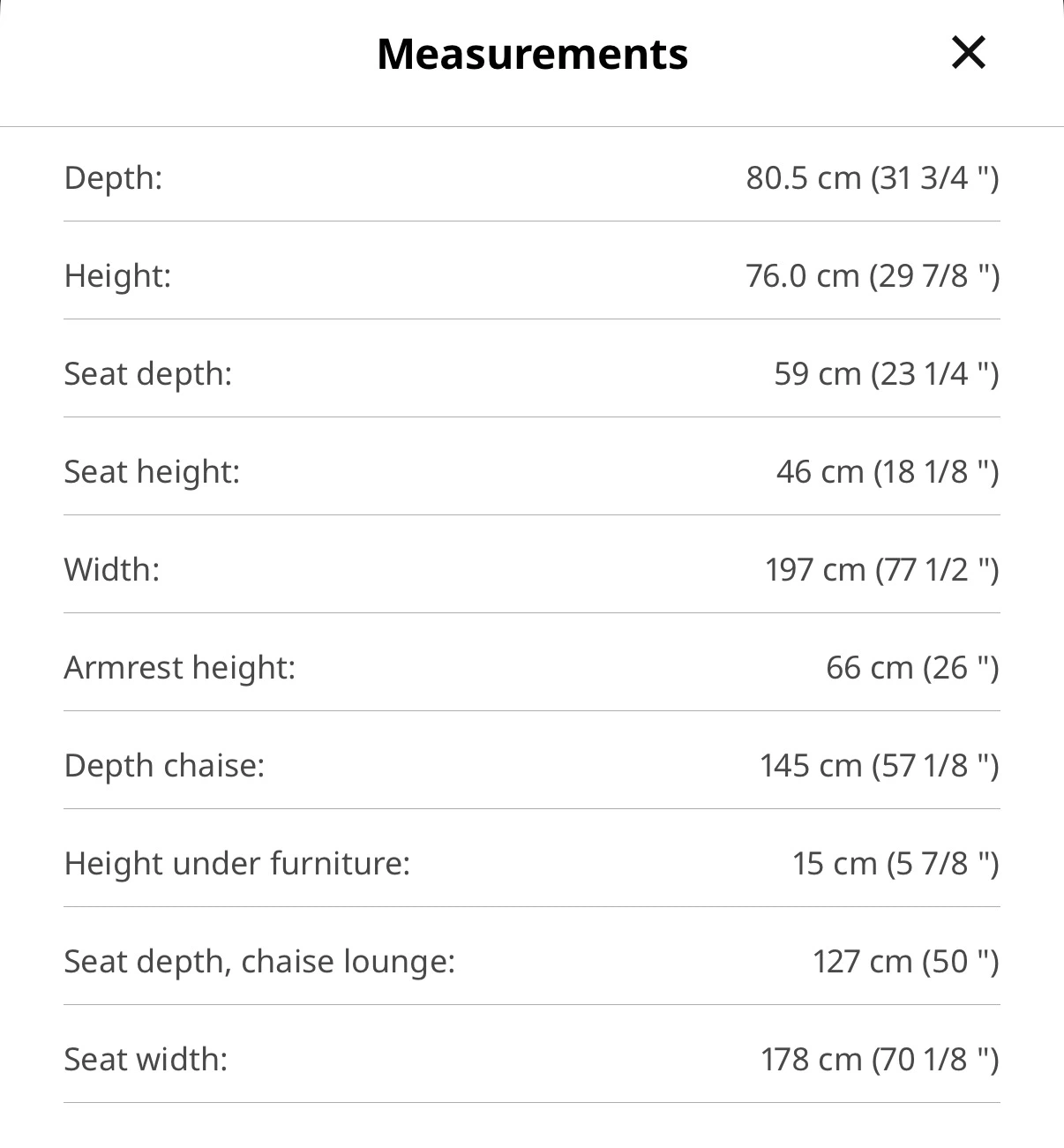 Measurements ×

| | |
|---|---|
| Depth: | 80.5 cm (31 3/4 ") |
| Height: | 76.0 cm (29 7/8 ") |
| Seat depth: | 59 cm (23 1/4 ") |
| Seat height: | 46 cm (18 1/8 ") |
| Width: | 197 cm (77 1/2 ") |
| Armrest height: | 66 cm (26 ") |
| Depth chaise: | 145 cm (57 1/8 ") |
| Height under furniture: | 15 cm (5 7/8 ") |
| Seat depth, chaise lounge: | 127 cm (50 ") |
| Seat width: | 178 cm (70 1/8 ") |